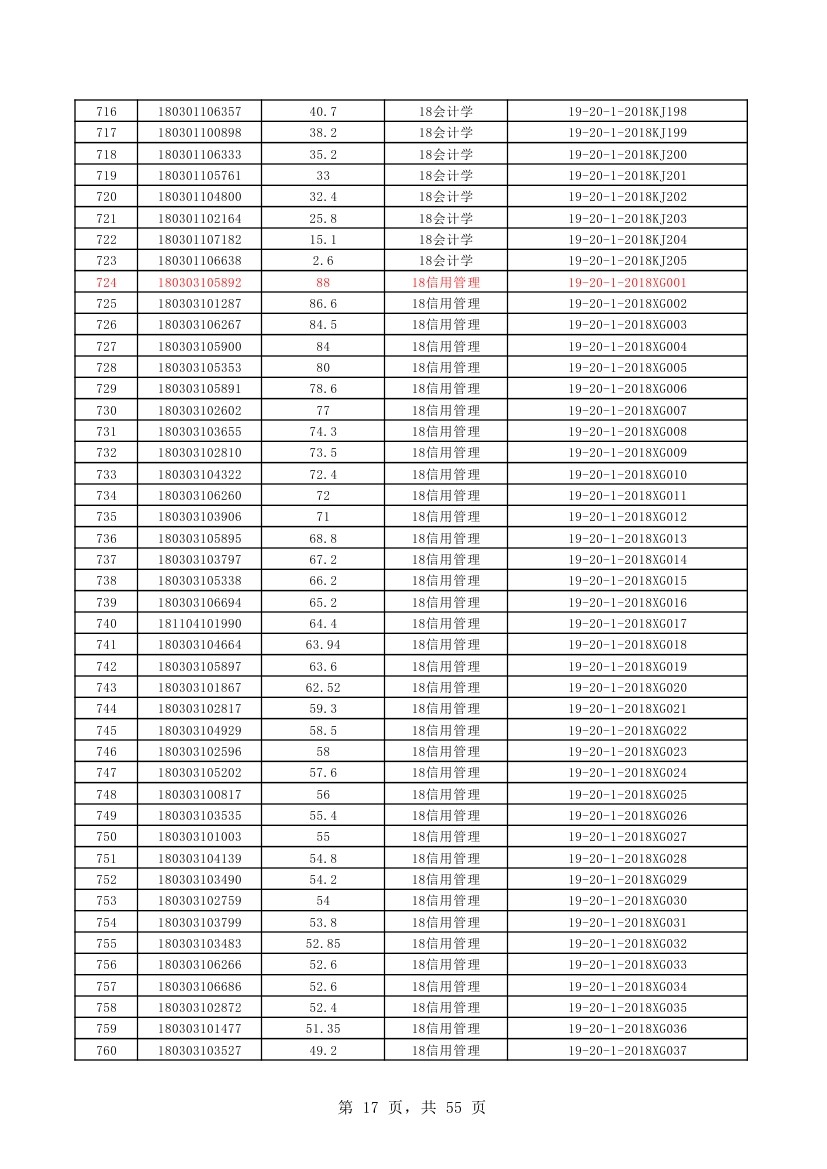 | 716 | 180301106357 | 40.7 | 18会计学 | 19-20-1-2018KJ198 |
|---|---|---|---|---|
| 717 | 180301100898 | 38.2 | 18会计学 | 19-20-1-2018KJ199 |
| 718 | 180301106333 | 35.2 | 18会计学 | 19-20-1-2018KJ200 |
| 719 | 180301105761 | 33 | 18会计学 | 19-20-1-2018KJ201 |
| 720 | 180301104800 | 32.4 | 18会计学 | 19-20-1-2018KJ202 |
| 721 | 180301102164 | 25.8 | 18会计学 | 19-20-1-2018KJ203 |
| 722 | 180301107182 | 15.1 | 18会计学 | 19-20-1-2018KJ204 |
| 723 | 180301106638 | 2.6 | 18会计学 | 19-20-1-2018KJ205 |
| 724 | 180303105892 | 88 | 18信用管理 | 19-20-1-2018XG001 |
| 725 | 180303101287 | 86.6 | 18信用管理 | 19-20-1-2018XG002 |
| 726 | 180303106267 | 84.5 | 18信用管理 | 19-20-1-2018XG003 |
| 727 | 180303105900 | 84 | 18信用管理 | 19-20-1-2018XG004 |
| 728 | 180303105353 | 80 | 18信用管理 | 19-20-1-2018XG005 |
| 729 | 180303105891 | 78.6 | 18信用管理 | 19-20-1-2018XG006 |
| 730 | 180303102602 | 77 | 18信用管理 | 19-20-1-2018XG007 |
| 731 | 180303103655 | 74.3 | 18信用管理 | 19-20-1-2018XG008 |
| 732 | 180303102810 | 73.5 | 18信用管理 | 19-20-1-2018XG009 |
| 733 | 180303104322 | 72.4 | 18信用管理 | 19-20-1-2018XG010 |
| 734 | 180303106260 | 72 | 18信用管理 | 19-20-1-2018XG011 |
| 735 | 180303103906 | 71 | 18信用管理 | 19-20-1-2018XG012 |
| 736 | 180303105895 | 68.8 | 18信用管理 | 19-20-1-2018XG013 |
| 737 | 180303103797 | 67.2 | 18信用管理 | 19-20-1-2018XG014 |
| 738 | 180303105338 | 66.2 | 18信用管理 | 19-20-1-2018XG015 |
| 739 | 180303106694 | 65.2 | 18信用管理 | 19-20-1-2018XG016 |
| 740 | 181104101990 | 64.4 | 18信用管理 | 19-20-1-2018XG017 |
| 741 | 180303104664 | 63.94 | 18信用管理 | 19-20-1-2018XG018 |
| 742 | 180303105897 | 63.6 | 18信用管理 | 19-20-1-2018XG019 |
| 743 | 180303101867 | 62.52 | 18信用管理 | 19-20-1-2018XG020 |
| 744 | 180303102817 | 59.3 | 18信用管理 | 19-20-1-2018XG021 |
| 745 | 180303104929 | 58.5 | 18信用管理 | 19-20-1-2018XG022 |
| 746 | 180303102596 | 58 | 18信用管理 | 19-20-1-2018XG023 |
| 747 | 180303105202 | 57.6 | 18信用管理 | 19-20-1-2018XG024 |
| 748 | 180303100817 | 56 | 18信用管理 | 19-20-1-2018XG025 |
| 749 | 180303103535 | 55.4 | 18信用管理 | 19-20-1-2018XG026 |
| 750 | 180303101003 | 55 | 18信用管理 | 19-20-1-2018XG027 |
| 751 | 180303104139 | 54.8 | 18信用管理 | 19-20-1-2018XG028 |
| 752 | 180303103490 | 54.2 | 18信用管理 | 19-20-1-2018XG029 |
| 753 | 180303102759 | 54 | 18信用管理 | 19-20-1-2018XG030 |
| 754 | 180303103799 | 53.8 | 18信用管理 | 19-20-1-2018XG031 |
| 755 | 180303103483 | 52.85 | 18信用管理 | 19-20-1-2018XG032 |
| 756 | 180303106266 | 52.6 | 18信用管理 | 19-20-1-2018XG033 |
| 757 | 180303106686 | 52.6 | 18信用管理 | 19-20-1-2018XG034 |
| 758 | 180303102872 | 52.4 | 18信用管理 | 19-20-1-2018XG035 |
| 759 | 180303101477 | 51.35 | 18信用管理 | 19-20-1-2018XG036 |
| 760 | 180303103527 | 49.2 | 18信用管理 | 19-20-1-2018XG037 |

第 17 页，共 55 页